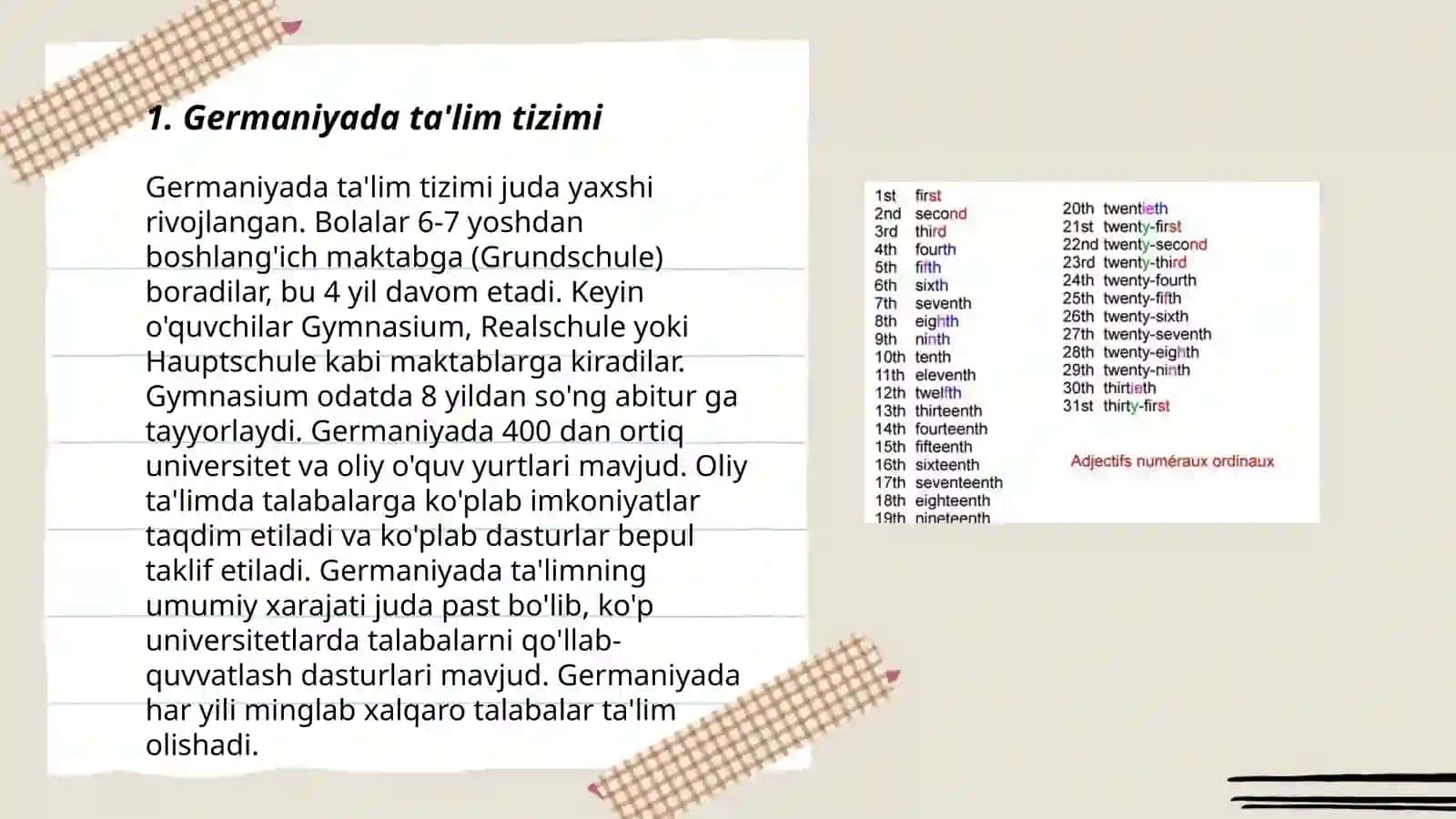 1. Germaniyada ta'lim tizimi

Germaniyada ta'lim tizimi juda yaxshi rivojlangan. Bolalar 6-7 yoshdan boshlang'ich maktabga (Grundschule) boradilar, bu 4 yil davom etadi. Keyin o'quvchilar Gymnasium, Realschule yoki Hauptschule kabi maktablarga kiradilar. Gymnasium odatda 8 yildan so'ng abitur ga tayyorlaydi. Germaniyada 400 dan ortiq universitet va oliy o'quv yurtlari mavjud. Oliy ta'limda talabalarga ko'plab imkoniyatlar taqdim etiladi va ko'plab dasturlar bepul taklif etiladi. Germaniyada ta'limning umumiy xarajati juda past bo'lib, ko'p universitetlarda talabalarni qo'llab-quvvatlash dasturlari mavjud. Germaniyada har yili minglab xalqaro talabalar ta'lim olishadi.

1st first
2nd second
3rd third
4th fourth
5th fifth
6th sixth
7th seventh
8th eighth
9th ninth
10th tenth
11th eleventh
12th twelfth
13th thirteenth
14th fourteenth
15th fifteenth
16th sixteenth
17th seventeenth
18th eighteenth
19th nineteenth

20th twentieth
21st twenty-first
22nd twenty-second
23rd twenty-third
24th twenty-fourth
25th twenty-fifth
26th twenty-sixth
27th twenty-seventh
28th twenty-eighth
29th twenty-ninth
30th thirtieth
31st thirty-first

Adjectifs numéraux ordinaux